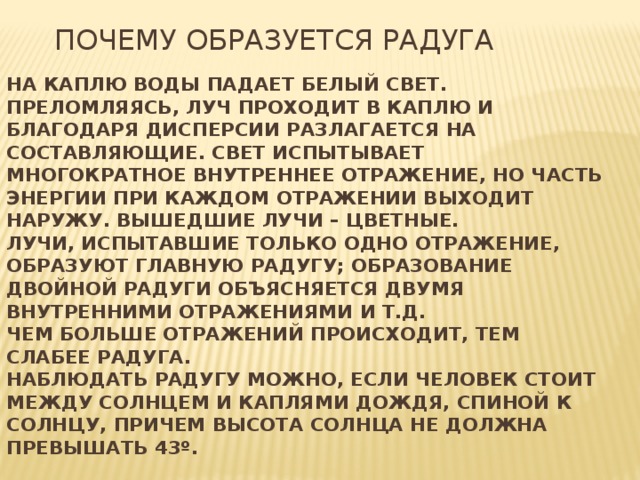 ПОЧЕМУ ОБРАЗУЕТСЯ РАДУГА

НА КАПЛЮ ВОДЫ ПАДАЕТ БЕЛЫЙ СВЕТ. ПРЕЛОМЛЯЯСЬ, ЛУЧ ПРОХОДИТ В КАПЛЮ И БЛАГОДАРЯ ДИСПЕРСИИ РАЗЛАГАЕТСЯ НА СОСТАВЛЯЮЩИЕ. СВЕТ ИСПЫТЫВАЕТ МНОГОКРАТНОЕ ВНУТРЕННЕЕ ОТРАЖЕНИЕ, НО ЧАСТЬ ЭНЕРГИИ ПРИ КАЖДОМ ОТРАЖЕНИИ ВЫХОДИТ НАРУЖУ. ВЫШЕДШИЕ ЛУЧИ – ЦВЕТНЫЕ.
ЛУЧИ, ИСПЫТАВШИЕ ТОЛЬКО ОДНО ОТРАЖЕНИЕ, ОБРАЗУЮТ ГЛАВНУЮ РАДУГУ; ОБРАЗОВАНИЕ ДВОЙНОЙ РАДУГИ ОБЪЯСНЯЕТСЯ ДВУМЯ ВНУТРЕННИМИ ОТРАЖЕНИЯМИ И Т.Д.
ЧЕМ БОЛЬШЕ ОТРАЖЕНИЙ ПРОИСХОДИТ, ТЕМ СЛАБЕЕ РАДУГА.
НАБЛЮДАТЬ РАДУГУ МОЖНО, ЕСЛИ ЧЕЛОВЕК СТОИТ МЕЖДУ СОЛНЦЕМ И КАПЛЯМИ ДОЖДЯ, СПИНОЙ К СОЛНЦУ, ПРИЧЕМ ВЫСОТА СОЛНЦА НЕ ДОЛЖНА ПРЕВЫШАТЬ 43º.